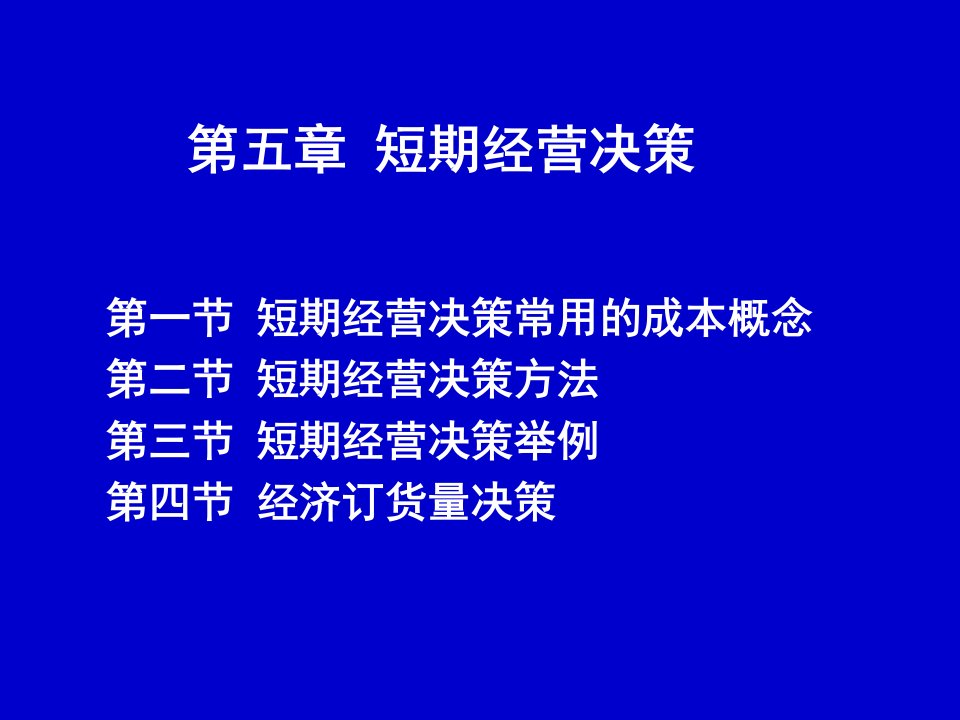 第五章 短期经营决策

第一节 短期经营决策常用的成本概念
第二节 短期经营决策方法
第三节 短期经营决策举例
第四节 经济订货量决策